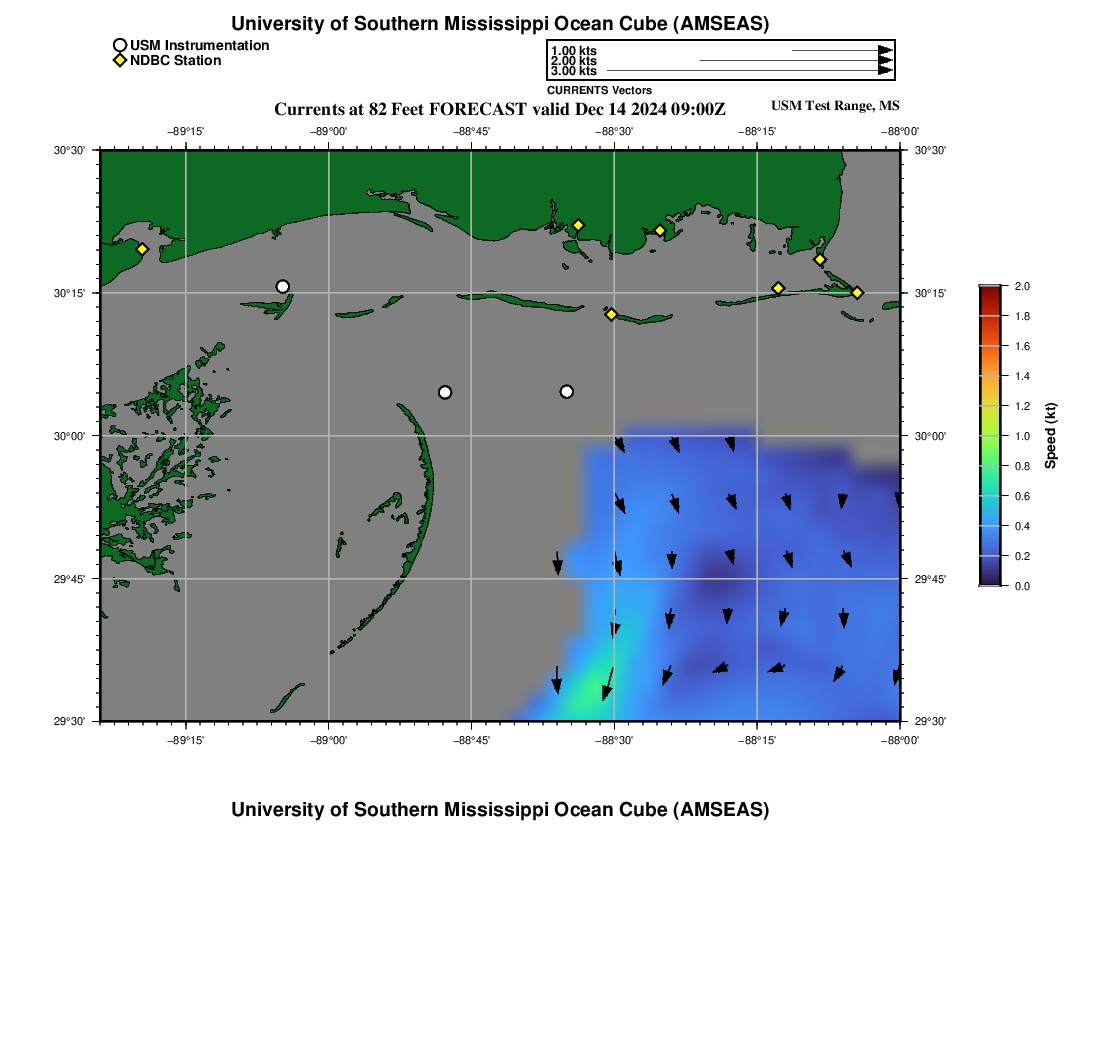 University of Southern Mississippi Ocean Cube (AMSEAS)

USM Instrumentation
NDBC Station

1.00 kts
2.00 kts
3.00 kts
CURRENTS Vectors

Currents at 82 Feet FORECAST valid Dec 14 2024 09:00Z

USM Test Range, MS

−89°15' −89°00' −88°45' −88°30' −88°15' −88°00'

30°30'
30°15'
30°00'
29°45'
29°30'

30°30'
30°15'
30°00'
29°45'
29°30'

−89°15' −89°00' −88°45' −88°30' −88°15' −88°00'

2.0
1.8
1.6
1.4
1.2
1.0
0.8
0.6
0.4
0.2
0.0
Speed (kt)

University of Southern Mississippi Ocean Cube (AMSEAS)